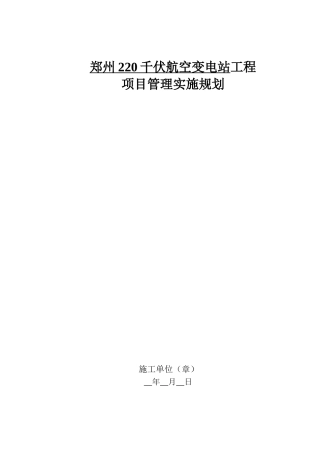 郑州 220 千伏航空变电站工程
项目管理实施规划

施工单位（章）
__年__月__日